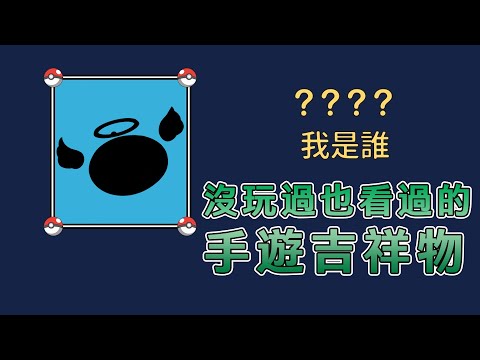 ????
我是誰

沒玩過也看過的
手遊吉祥物